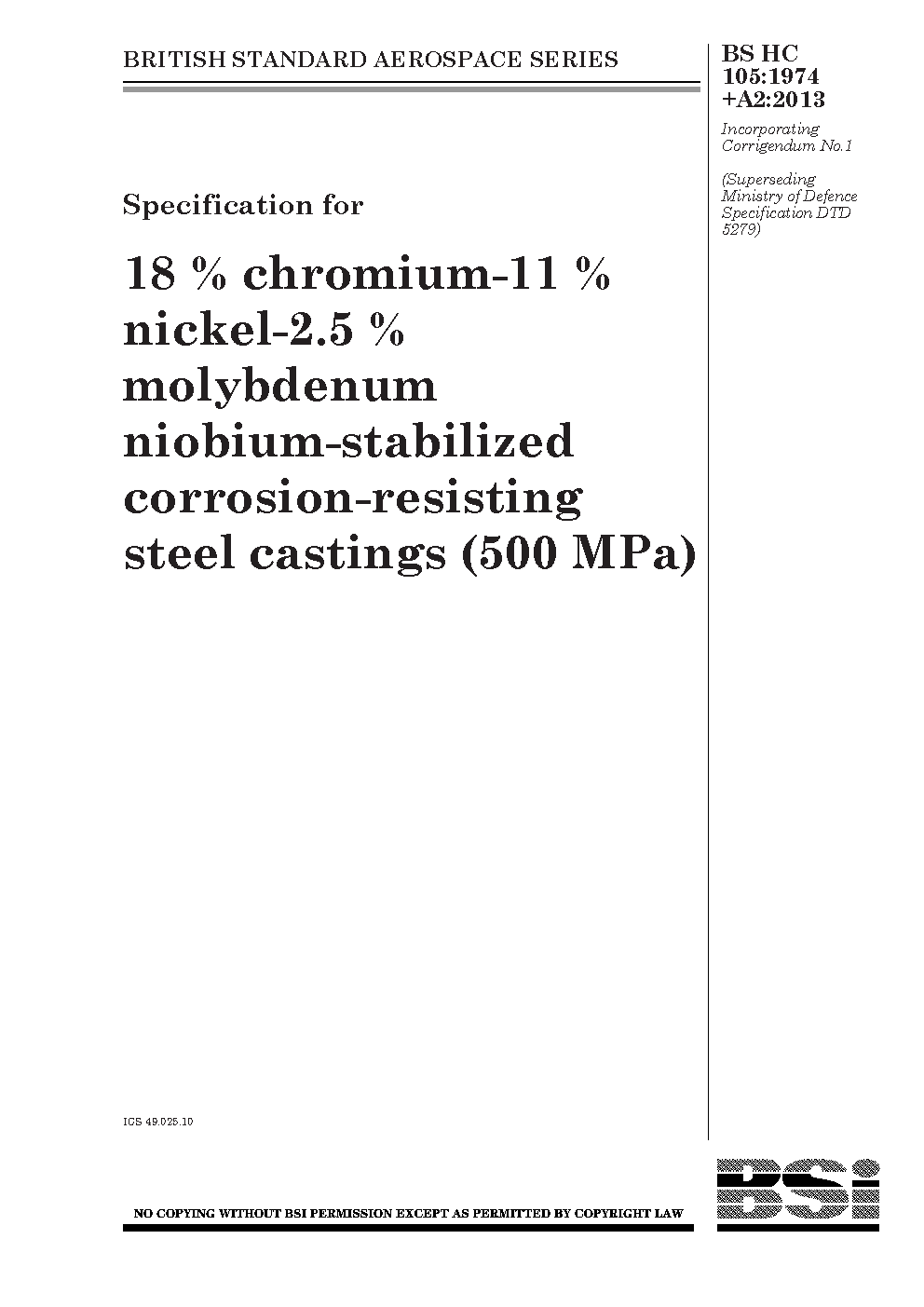 BRITISH STANDARD AEROSPACE SERIES

BS HC 105:1974 +A2:2013

Incorporating Corrigendum No.1

(Superseding Ministry of Defence Specification DTD 5279)

Specification for

18 % chromium-11 % nickel-2.5 % molybdenum niobium-stabilized corrosion-resisting steel castings (500 MPa)

ICS 49.025.10

NO COPYING WITHOUT BSI PERMISSION EXCEPT AS PERMITTED BY COPYRIGHT LAW

BSi